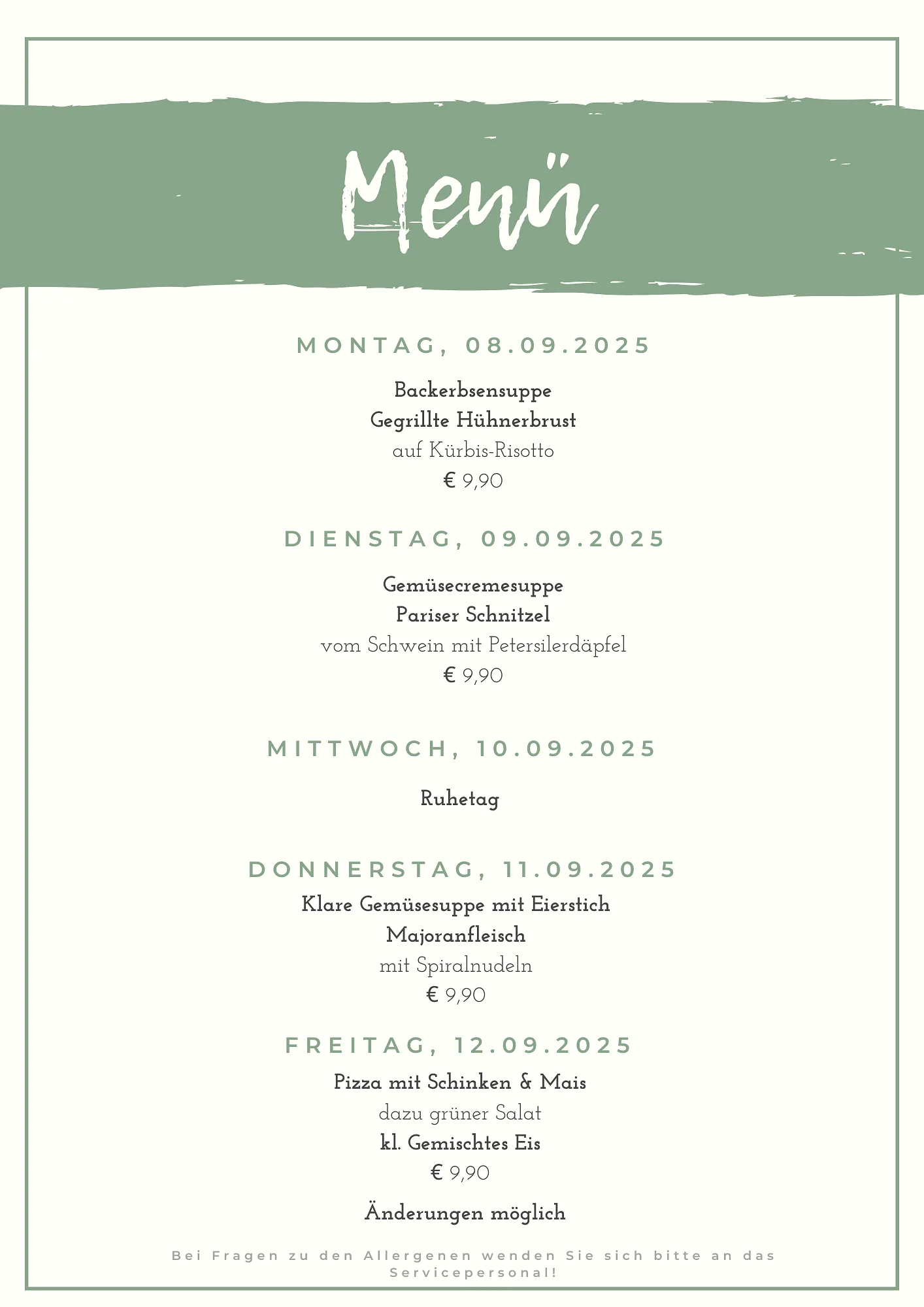 Menü

MONTAG, 08.09.2025

Backerbsensuppe
Gegrillte Hühnerbrust
auf Kürbis-Risotto
€ 9,90

DIENSTAG, 09.09.2025

Gemüsecremesuppe
Pariser Schnitzel
vom Schwein mit Petersilerdäpfel
€ 9,90

MITTWOCH, 10.09.2025

Ruhetag

DONNERSTAG, 11.09.2025
Klare Gemüsesuppe mit Eierstich
Majoranfleisch
mit Spiralnudeln
€ 9,90

FREITAG, 12.09.2025
Pizza mit Schinken & Mais
dazu grüner Salat
kl. Gemischtes Eis
€ 9,90

Änderungen möglich

Bei Fragen zu den Allergenen wenden Sie sich bitte an das Servicepersonal!